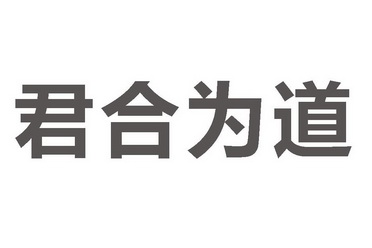 君合为道